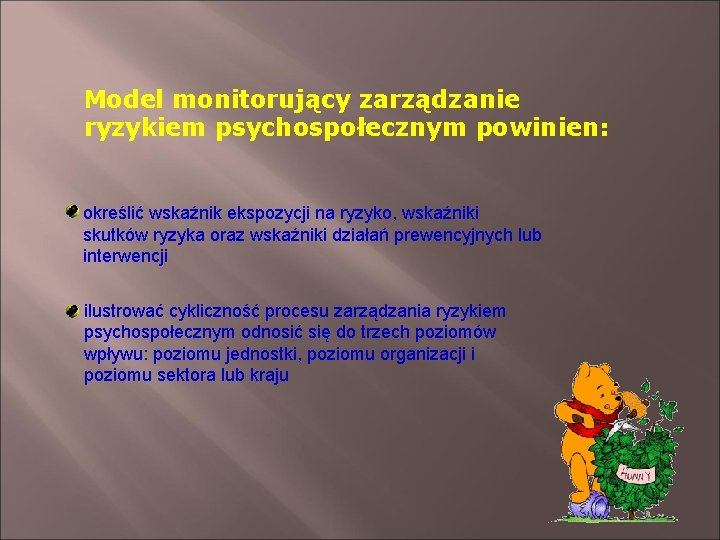 Model monitorujący zarządzanie ryzykiem psychospołecznym powinien:

określić wskaźnik ekspozycji na ryzyko, wskaźniki skutków ryzyka oraz wskaźniki działań prewencyjnych lub interwencji

ilustrować cykliczność procesu zarządzania ryzykiem psychospołecznym odnosić się do trzech poziomów wpływu: poziomu jednostki, poziomu organizacji i poziomu sektora lub kraju

HUNNY